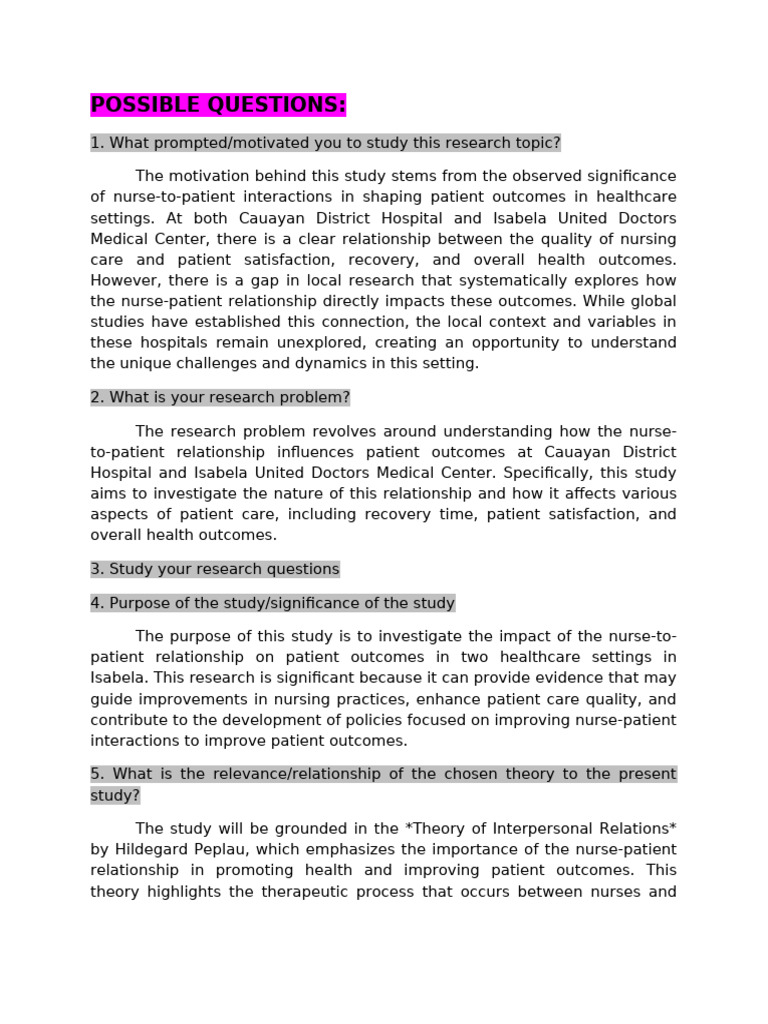 POSSIBLE QUESTIONS:

1. What prompted/motivated you to study this research topic?

The motivation behind this study stems from the observed significance of nurse-to-patient interactions in shaping patient outcomes in healthcare settings. At both Cauayan District Hospital and Isabela United Doctors Medical Center, there is a clear relationship between the quality of nursing care and patient satisfaction, recovery, and overall health outcomes. However, there is a gap in local research that systematically explores how the nurse-patient relationship directly impacts these outcomes. While global studies have established this connection, the local context and variables in these hospitals remain unexplored, creating an opportunity to understand the unique challenges and dynamics in this setting.

2. What is your research problem?

The research problem revolves around understanding how the nurse-to-patient relationship influences patient outcomes at Cauayan District Hospital and Isabela United Doctors Medical Center. Specifically, this study aims to investigate the nature of this relationship and how it affects various aspects of patient care, including recovery time, patient satisfaction, and overall health outcomes.

3. Study your research questions

4. Purpose of the study/significance of the study

The purpose of this study is to investigate the impact of the nurse-to-patient relationship on patient outcomes in two healthcare settings in Isabela. This research is significant because it can provide evidence that may guide improvements in nursing practices, enhance patient care quality, and contribute to the development of policies focused on improving nurse-patient interactions to improve patient outcomes.

5. What is the relevance/relationship of the chosen theory to the present study?

The study will be grounded in the *Theory of Interpersonal Relations* by Hildegard Peplau, which emphasizes the importance of the nurse-patient relationship in promoting health and improving patient outcomes. This theory highlights the therapeutic process that occurs between nurses and